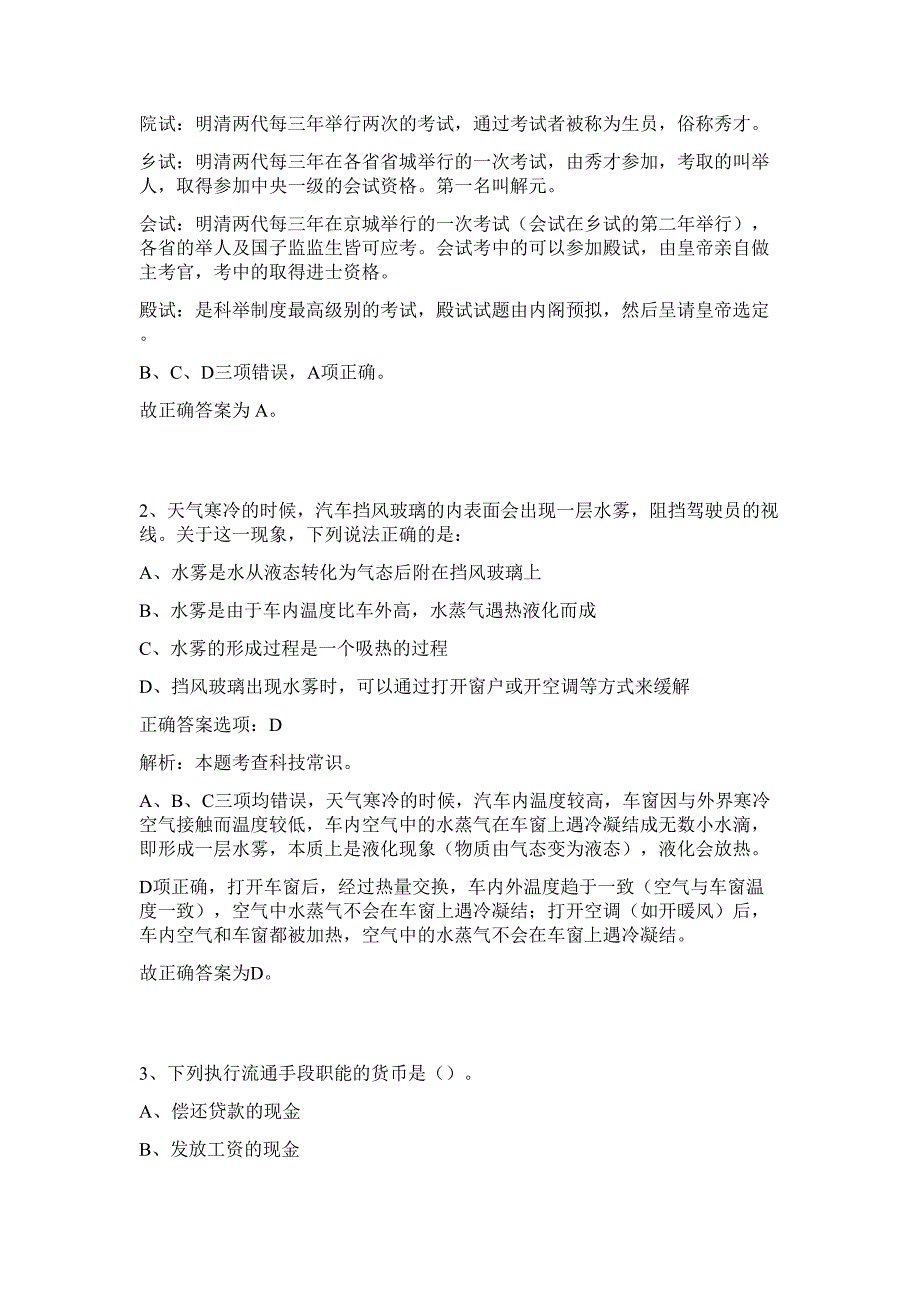 院试：明清两代每三年举行两次的考试，通过考试者被称为生员，俗称秀才。

乡试：明清两代每三年在各省省城举行的一次考试，由秀才参加，考取的叫举人，取得参加中央一级的会试资格。第一名叫解元。

会试：明清两代每三年在京城举行的一次考试（会试在乡试的第二年举行），各省的举人及国子监监生皆可应考。会试考中的可以参加殿试，由皇帝亲自做主考官，考中的取得进士资格。

殿试：是科举制度最高级别的考试，殿试试题由内阁预拟，然后呈请皇帝选定。

B、C、D三项错误，A项正确。

故正确答案为A。

2、天气寒冷的时候，汽车挡风玻璃的内表面会出现一层水雾，阻挡驾驶员的视线。关于这一现象，下列说法正确的是：

A、水雾是水从液态转化为气态后附在挡风玻璃上

B、水雾是由于车内温度比车外高，水蒸气遇热液化而成

C、水雾的形成过程是一个吸热的过程

D、挡风玻璃出现水雾时，可以通过打开窗户或开空调等方式来缓解

正确答案选项：D

解析：本题考查科技常识。

A、B、C三项均错误，天气寒冷的时候，汽车内温度较高，车窗因与外界寒冷空气接触而温度较低，车内空气中的水蒸气在车窗上遇冷凝结成无数小水滴，即形成一层水雾，本质上是液化现象（物质由气态变为液态），液化会放热。

D项正确，打开车窗后，经过热量交换，车内外温度趋于一致（空气与车窗温度一致），空气中水蒸气不会在车窗上遇冷凝结；打开空调（如开暖风）后，车内空气和车窗都被加热，空气中的水蒸气不会在车窗上遇冷凝结。

故正确答案为D。

3、下列执行流通手段职能的货币是（）。

A、偿还贷款的现金

B、发放工资的现金